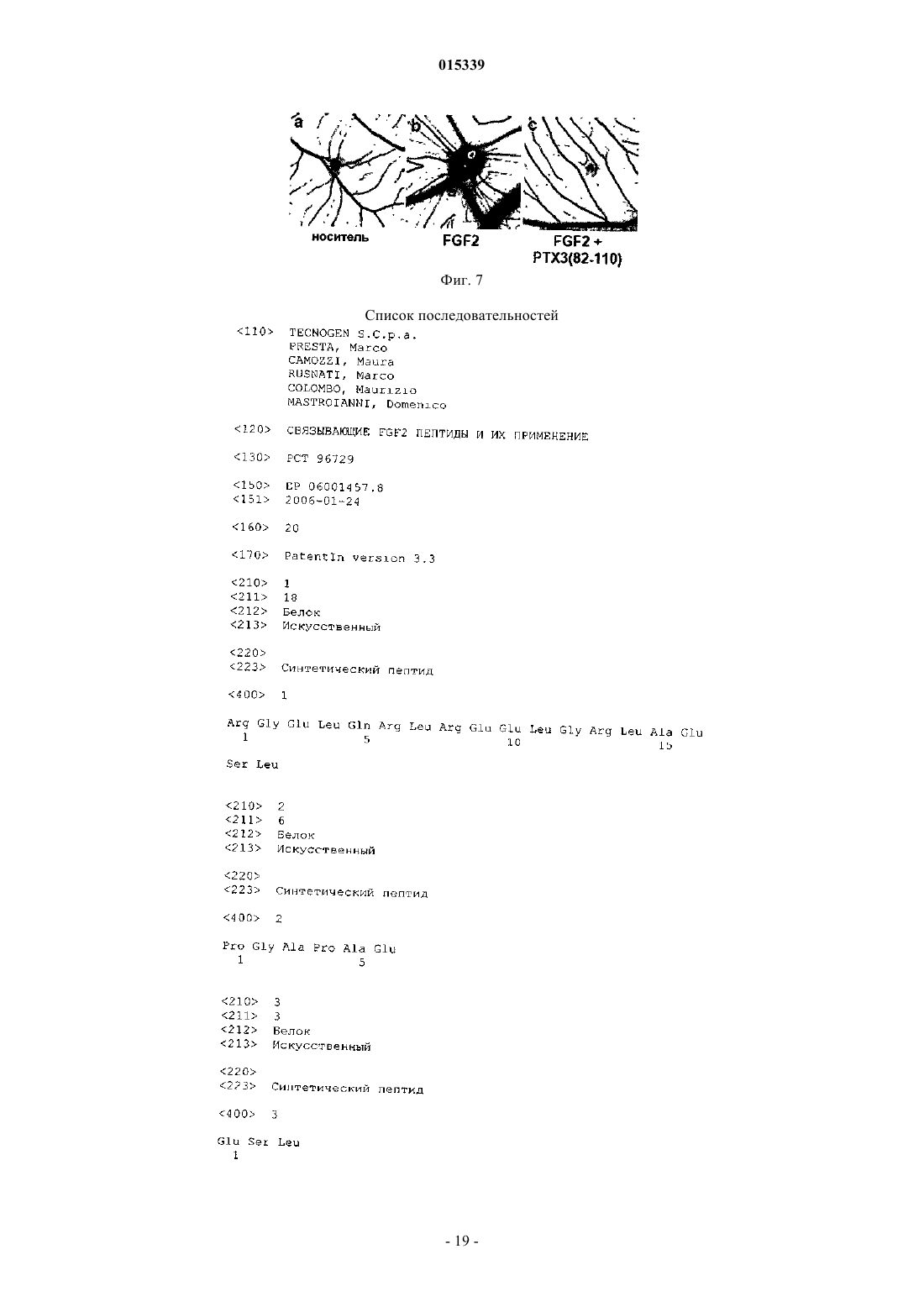 015339

a b c

носитель FGF2 FGF2 + PTX3(82-110)

Фиг. 7

Список последовательностей

<110> TECNOGEN S.C.p.a.
PRESTA, Marco
CAMOZZI, Maura
RUSNATI, Marco
COLOMBO, Maurizio
MASTROIANNI, Domenico

<120> СВЯЗЫВАЮЩИЕ FGF2 ПЕПТИДЫ И ИХ ПРИМЕНЕНИЕ

<130> PCT 96729

<150> EP 06001457.8
<151> 2006-01-24

<160> 20

<170> PatentIn version 3.3

<210> 1
<211> 18
<212> Белок
<213> Искусственный

<220>
<223> Синтетический пептид

<400> 1

Arg Gly Glu Leu Gln Arg Leu Arg Glu Glu Leu Gly Arg Leu Ala Glu
1 5 10 15

Ser Leu

<210> 2
<211> 6
<212> Белок
<213> Искусственный

<220>
<223> Синтетический пептид

<400> 2

Pro Gly Ala Pro Ala Glu
1 5

<210> 3
<211> 3
<212> Белок
<213> Искусственный

<220>
<223> Синтетический пептид

<400> 3

Glu Ser Leu
1

- 19 -